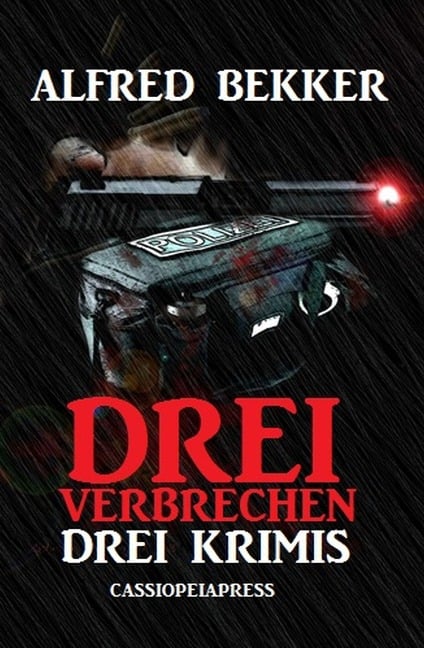 ALFRED BEKKER

POLIZEI

DREI
VERBRECHEN
DREI KRIMIS

CASSIOPEIAPRESS